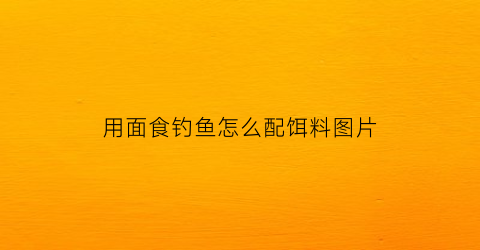 用面食钓鱼怎么配饵料图片